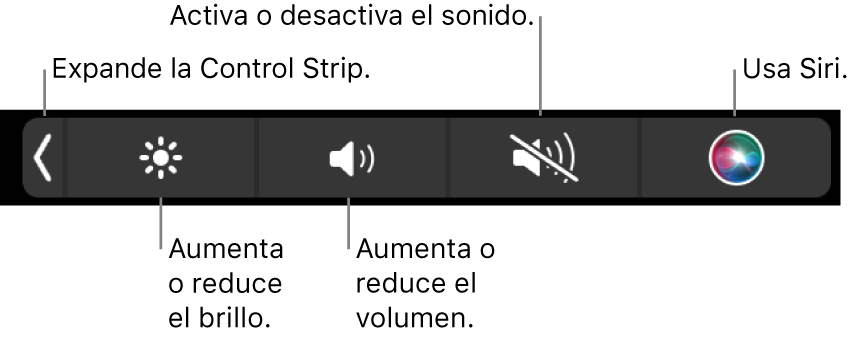 Activa o desactiva el sonido.

Expande la Control Strip.

Usa Siri.

Aumenta o reduce el brillo.

Aumenta o reduce el volumen.